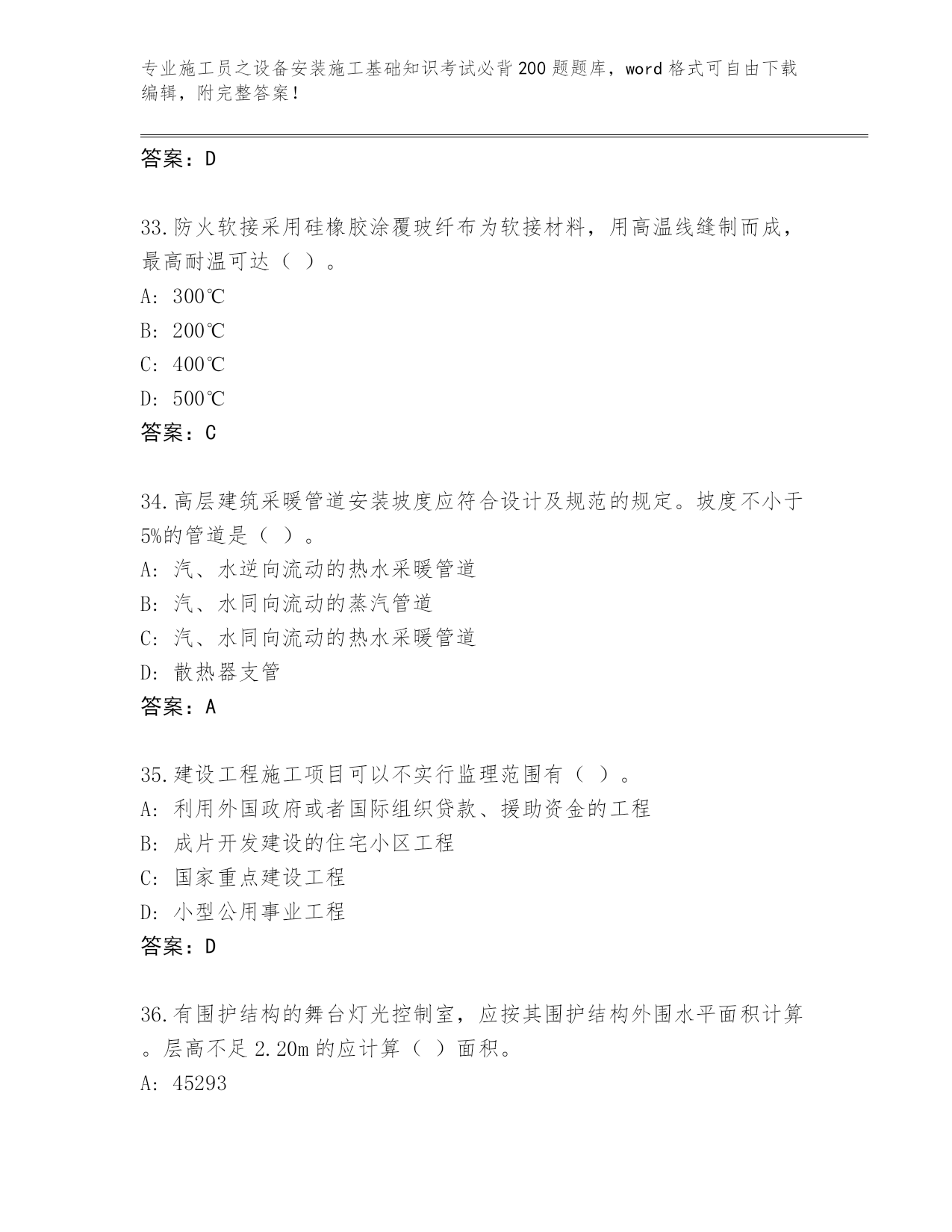 专业施工员之设备安装施工基础知识考试必背200题题库，word格式可自由下载编辑，附完整答案！

答案：D

33.防火软接采用硅橡胶涂覆玻纤布为软接材料，用高温线缝制而成，最高耐温可达（ ）。
A: 300℃
B: 200℃
C: 400℃
D: 500℃
答案：C

34.高层建筑采暖管道安装坡度应符合设计及规范的规定。坡度不小于5%的管道是（ ）。
A: 汽、水逆向流动的热水采暖管道
B: 汽、水同向流动的蒸汽管道
C: 汽、水同向流动的热水采暖管道
D: 散热器支管
答案：A

35.建设工程施工项目可以不实行监理范围有（ ）。
A: 利用外国政府或者国际组织贷款、援助资金的工程
B: 成片开发建设的住宅小区工程
C: 国家重点建设工程
D: 小型公用事业工程
答案：D

36.有围护结构的舞台灯光控制室，应按其围护结构外围水平面积计算。层高不足2.20m的应计算（ ）面积。
A: 45293